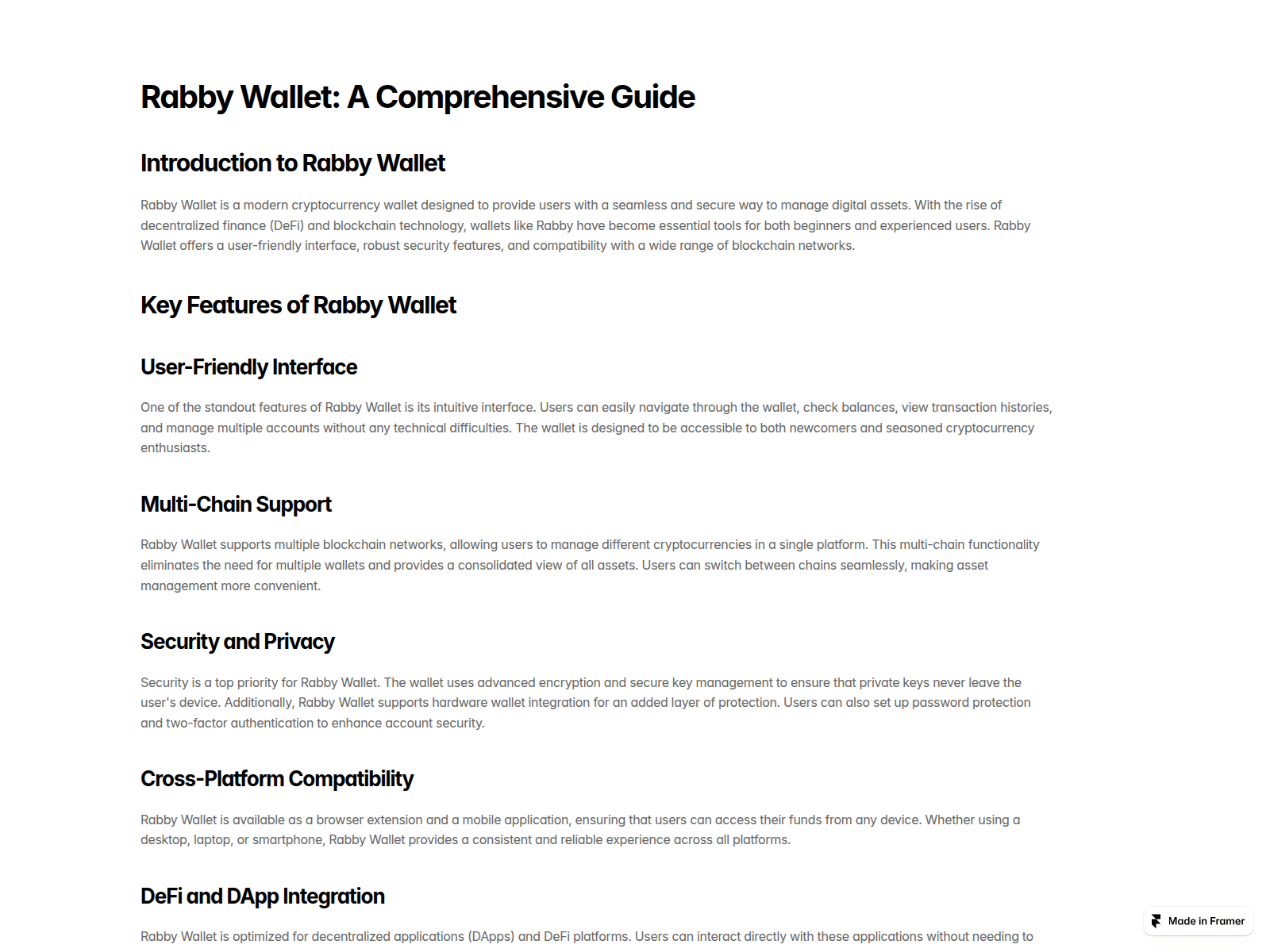 Rabby Wallet: A Comprehensive Guide

Introduction to Rabby Wallet

Rabby Wallet is a modern cryptocurrency wallet designed to provide users with a seamless and secure way to manage digital assets. With the rise of decentralized finance (DeFi) and blockchain technology, wallets like Rabby have become essential tools for both beginners and experienced users. Rabby Wallet offers a user-friendly interface, robust security features, and compatibility with a wide range of blockchain networks.

Key Features of Rabby Wallet

User-Friendly Interface

One of the standout features of Rabby Wallet is its intuitive interface. Users can easily navigate through the wallet, check balances, view transaction histories, and manage multiple accounts without any technical difficulties. The wallet is designed to be accessible to both newcomers and seasoned cryptocurrency enthusiasts.

Multi-Chain Support

Rabby Wallet supports multiple blockchain networks, allowing users to manage different cryptocurrencies in a single platform. This multi-chain functionality eliminates the need for multiple wallets and provides a consolidated view of all assets. Users can switch between chains seamlessly, making asset management more convenient.

Security and Privacy

Security is a top priority for Rabby Wallet. The wallet uses advanced encryption and secure key management to ensure that private keys never leave the user's device. Additionally, Rabby Wallet supports hardware wallet integration for an added layer of protection. Users can also set up password protection and two-factor authentication to enhance account security.

Cross-Platform Compatibility

Rabby Wallet is available as a browser extension and a mobile application, ensuring that users can access their funds from any device. Whether using a desktop, laptop, or smartphone, Rabby Wallet provides a consistent and reliable experience across all platforms.

DeFi and DApp Integration

Rabby Wallet is optimized for decentralized applications (DApps) and DeFi platforms. Users can interact directly with these applications without needing to

Made in Framer